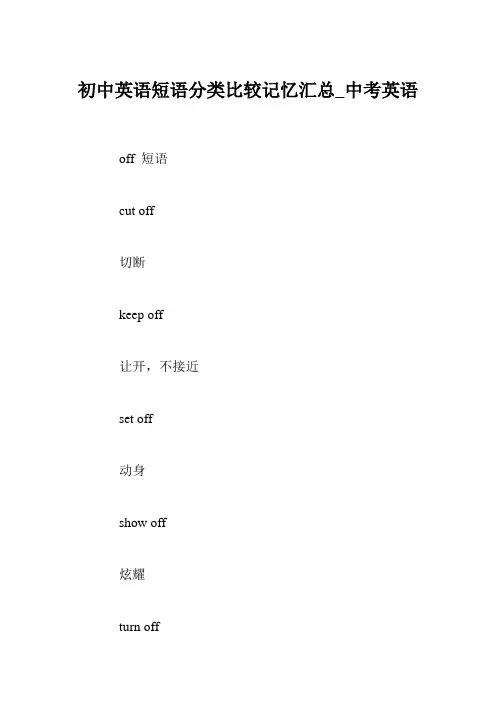 初中英语短语分类比较记忆汇总_中考英语

off 短语

cut off

切断

keep off

让开，不接近

set off

动身

show off

炫耀

turn off